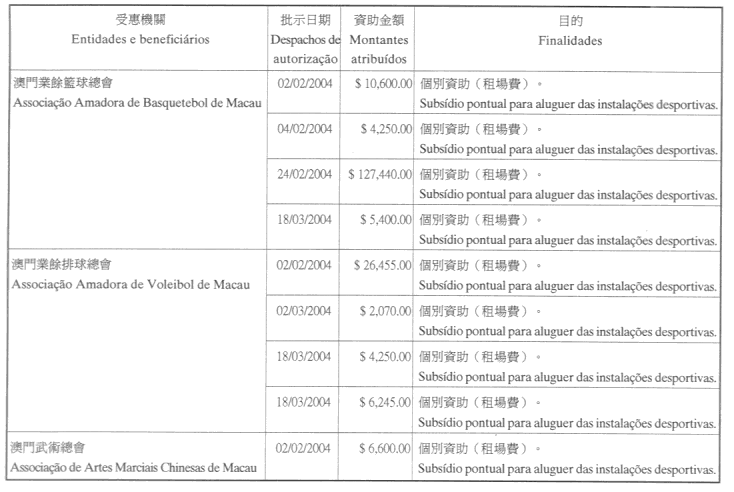 | 受惠機關 Entidades e beneficiários | 批示日期 Despachos de autorização | 資助金額 Montantes atribuídos | 目的 Finalidades |
|---|---|---|---|
| 澳門業餘籃球總會 Associação Amadora de Basquetebol de Macau | 02/02/2004 | $ 10,600.00 | 個別資助(租場費)。 Subsídio pontual para aluguer das instalações desportivas. |
| | 04/02/2004 | $ 4,250.00 | 個別資助(租場費)。 Subsídio pontual para aluguer das instalações desportivas. |
| | 24/02/2004 | $ 127,440.00 | 個別資助(租場費)。 Subsídio pontual para aluguer das instalações desportivas. |
| | 18/03/2004 | $ 5,400.00 | 個別資助(租場費)。 Subsídio pontual para aluguer das instalações desportivas. |
| 澳門業餘排球總會 Associação Amadora de Voleibol de Macau | 02/02/2004 | $ 26,455.00 | 個別資助(租場費)。 Subsídio pontual para aluguer das instalações desportivas. |
| | 02/03/2004 | $ 2,070.00 | 個別資助(租場費)。 Subsídio pontual para aluguer das instalações desportivas. |
| | 18/03/2004 | $ 4,250.00 | 個別資助(租場費)。 Subsídio pontual para aluguer das instalações desportivas. |
| | 18/03/2004 | $ 6,245.00 | 個別資助(租場費)。 Subsídio pontual para aluguer das instalações desportivas. |
| 澳門武術總會 Associação de Artes Marciais Chinesas de Macau | 02/02/2004 | $ 6,600.00 | 個別資助(租場費)。 Subsídio pontual para aluguer das instalações desportivas. |